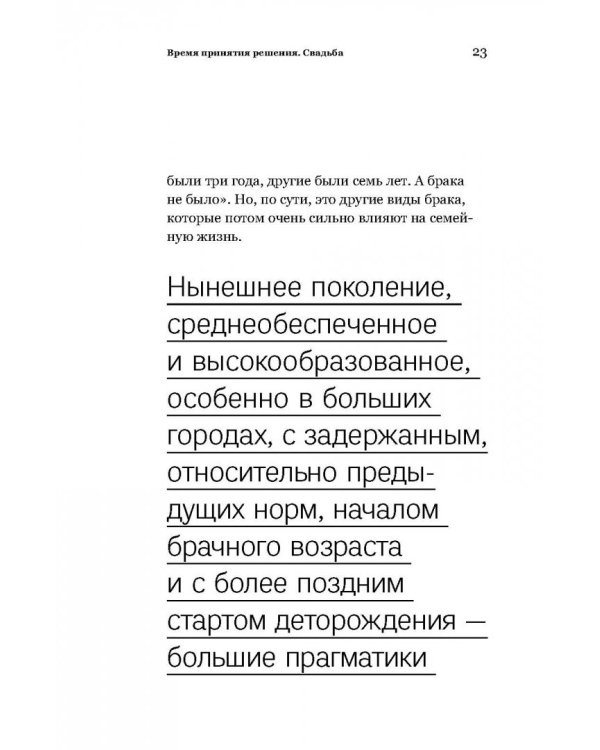 Время принятия решения. Свадьба

23

были три года, другие были семь лет. А брака не было». Но, по сути, это другие виды брака, которые потом очень сильно влияют на семейную жизнь.

Нынешнее поколение, среднеобеспеченное и высокообразованное, особенно в больших городах, с задержанным, относительно предыдущих норм, началом брачного возраста и с более поздним стартом деторождения — большие прагматики